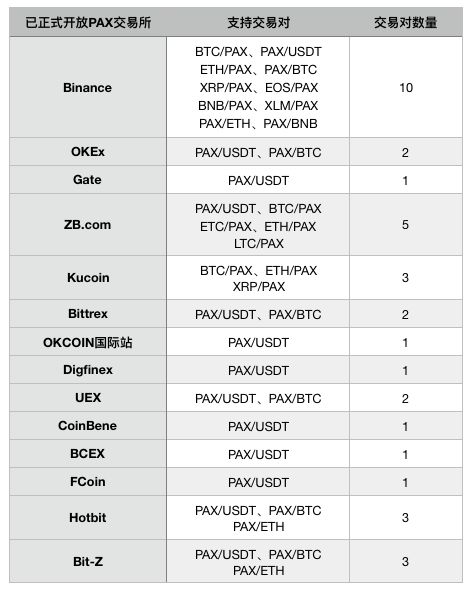 | 已正式开放PAX交易所 | 支持交易对 | 交易对数量 |
|---|---|---|
| Binance | BTC/PAX、PAX/USDT ETH/PAX、PAX/BTC XRP/PAX、EOS/PAX BNB/PAX、XLM/PAX PAX/ETH、PAX/BNB | 10 |
| OKEx | PAX/USDT、PAX/BTC | 2 |
| Gate | PAX/USDT | 1 |
| ZB.com | PAX/USDT、BTC/PAX ETC/PAX、ETH/PAX LTC/PAX | 5 |
| Kucoin | BTC/PAX、ETH/PAX XRP/PAX | 3 |
| Bittrex | PAX/USDT、PAX/BTC | 2 |
| OKCOIN国际站 | PAX/USDT | 1 |
| Digfinex | PAX/USDT | 1 |
| UEX | PAX/USDT、PAX/BTC | 2 |
| CoinBene | PAX/USDT | 1 |
| BCEX | PAX/USDT | 1 |
| FCoin | PAX/USDT | 1 |
| Hotbit | PAX/USDT、PAX/BTC PAX/ETH | 3 |
| Bit-Z | PAX/USDT、PAX/BTC PAX/ETH | 3 |